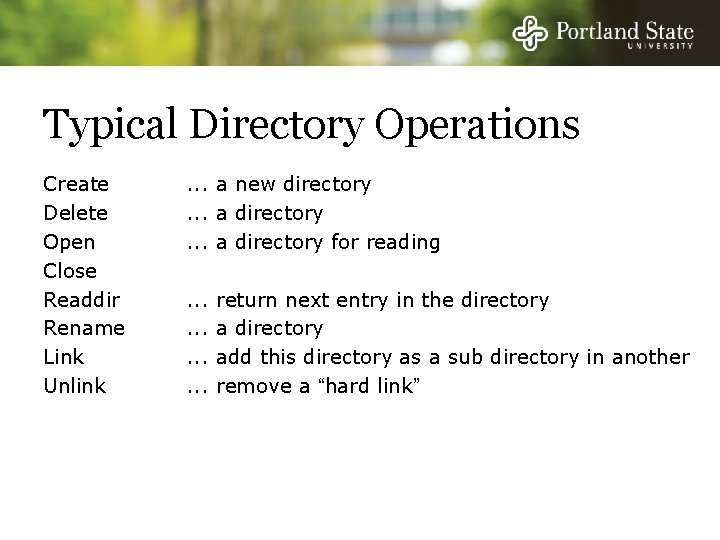 Portland State UNIVERSITY

Typical Directory Operations

Create ... a new directory
Delete ... a directory
Open ... a directory for reading
Close
Readdir ... return next entry in the directory
Rename ... a directory
Link ... add this directory as a sub directory in another
Unlink ... remove a “hard link”